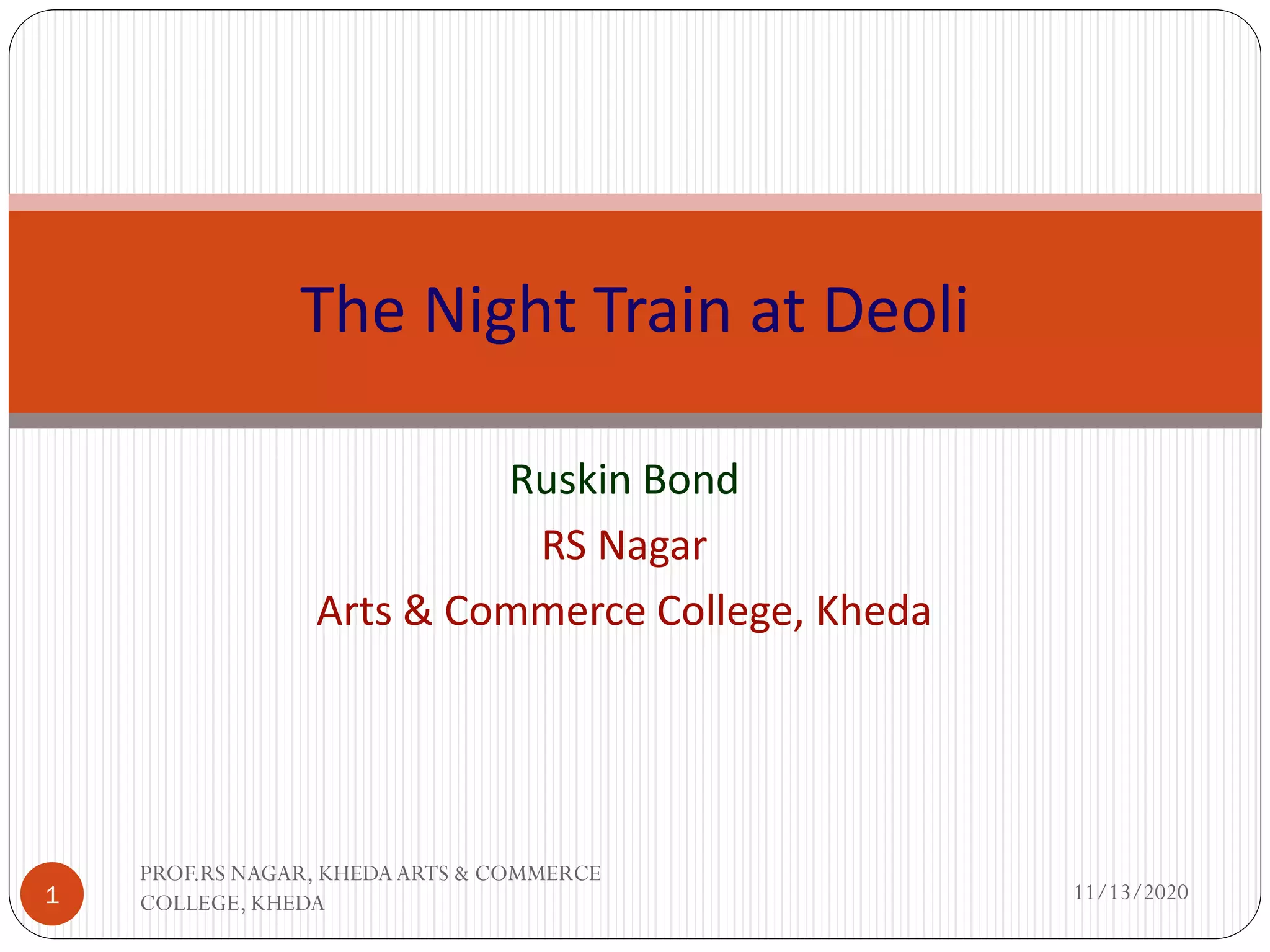 The Night Train at Deoli

Ruskin Bond

RS Nagar

Arts & Commerce College, Kheda

1

PROF.RS NAGAR, KHEDA ARTS & COMMERCE COLLEGE, KHEDA

11/13/2020